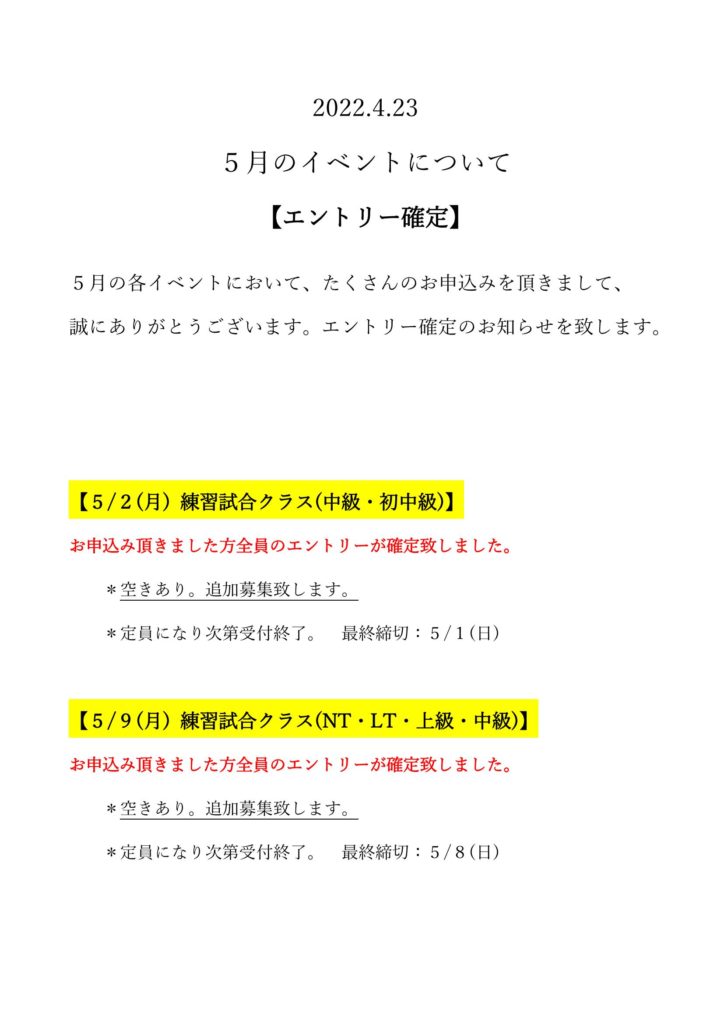 2022.4.23

５月のイベントについて

【エントリー確定】

５月の各イベントにおいて、たくさんのお申込みを頂きまして、誠にありがとうございます。エントリー確定のお知らせを致します。

【５/２(月) 練習試合クラス(中級・初中級)】

お申込み頂きました方全員のエントリーが確定致しました。

＊空きあり。追加募集致します。

＊定員になり次第受付終了。　最終締切：５/１(日)

【５/９(月) 練習試合クラス(NT・LT・上級・中級)】

お申込み頂きました方全員のエントリーが確定致しました。

＊空きあり。追加募集致します。

＊定員になり次第受付終了。　最終締切：５/８(日)